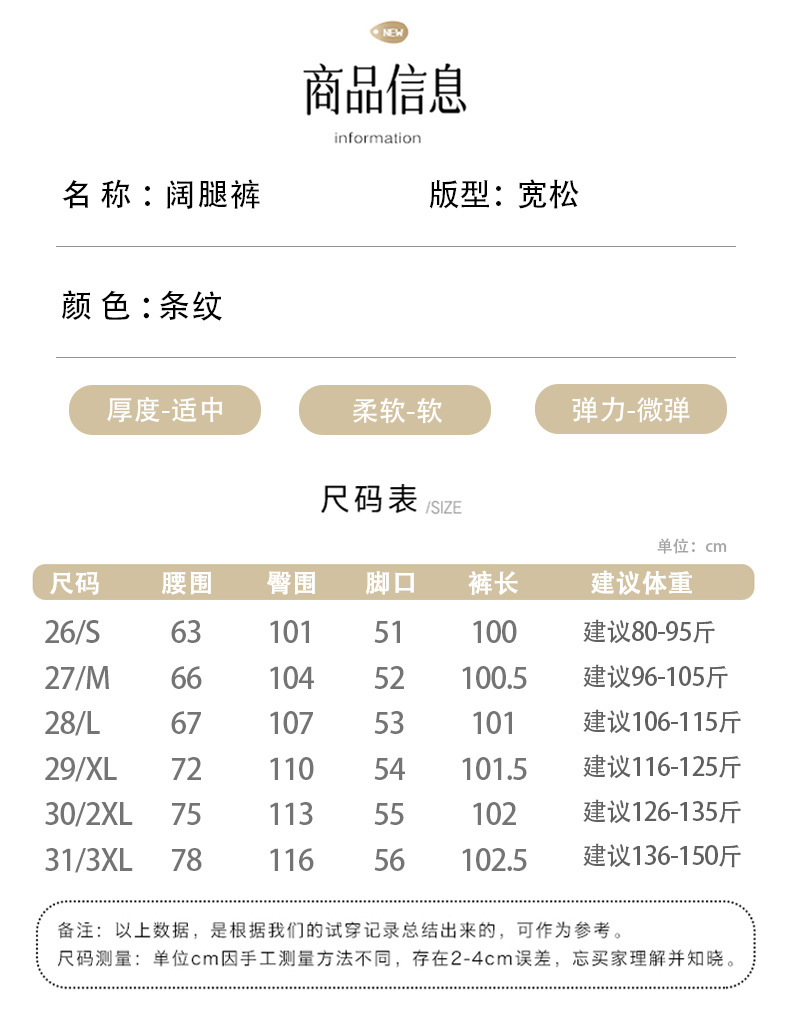 NEW

商品信息

information

名 称：阔腿裤　　版型：宽松

颜 色：条纹

厚度-适中　柔软-软　弹力-微弹

尺码表 /SIZE

单位：cm

| 尺码 | 腰围 | 臀围 | 脚口 | 裤长 | 建议体重 |
|---|---|---|---|---|---|
| 26/S | 63 | 101 | 51 | 100 | 建议80-95斤 |
| 27/M | 66 | 104 | 52 | 100.5 | 建议96-105斤 |
| 28/L | 67 | 107 | 53 | 101 | 建议106-115斤 |
| 29/XL | 72 | 110 | 54 | 101.5 | 建议116-125斤 |
| 30/2XL | 75 | 113 | 55 | 102 | 建议126-135斤 |
| 31/3XL | 78 | 116 | 56 | 102.5 | 建议136-150斤 |

备注：以上数据，是根据我们的试穿记录总结出来的，可作为参考。
尺码测量：单位cm因手工测量方法不同，存在2-4cm误差，忘买家理解并知晓。